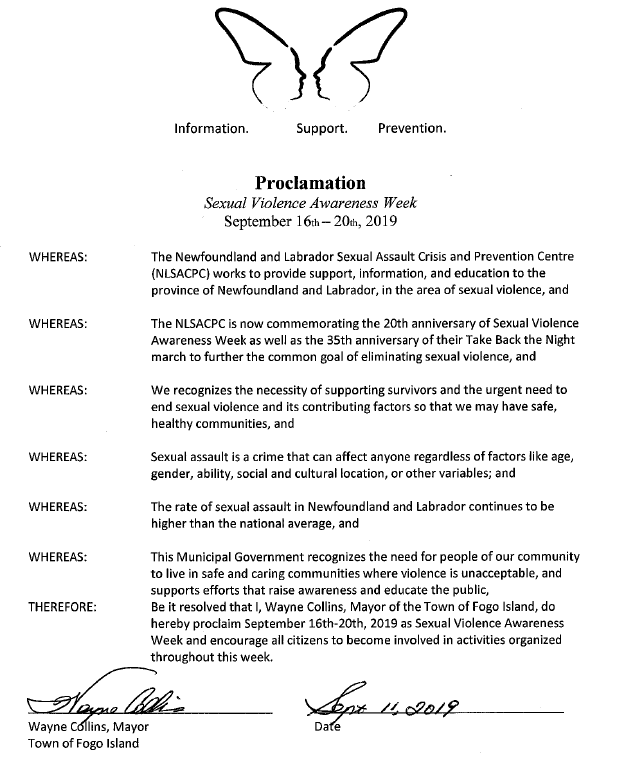 Information. Support. Prevention.

Proclamation
Sexual Violence Awareness Week
September 16th – 20th, 2019

WHEREAS: The Newfoundland and Labrador Sexual Assault Crisis and Prevention Centre (NLSACPC) works to provide support, information, and education to the province of Newfoundland and Labrador, in the area of sexual violence, and

WHEREAS: The NLSACPC is now commemorating the 20th anniversary of Sexual Violence Awareness Week as well as the 35th anniversary of their Take Back the Night march to further the common goal of eliminating sexual violence, and

WHEREAS: We recognizes the necessity of supporting survivors and the urgent need to end sexual violence and its contributing factors so that we may have safe, healthy communities, and

WHEREAS: Sexual assault is a crime that can affect anyone regardless of factors like age, gender, ability, social and cultural location, or other variables; and

WHEREAS: The rate of sexual assault in Newfoundland and Labrador continues to be higher than the national average, and

WHEREAS: This Municipal Government recognizes the need for people of our community to live in safe and caring communities where violence is unacceptable, and supports efforts that raise awareness and educate the public,

THEREFORE: Be it resolved that I, Wayne Collins, Mayor of the Town of Fogo Island, do hereby proclaim September 16th-20th, 2019 as Sexual Violence Awareness Week and encourage all citizens to become involved in activities organized throughout this week.

Wayne Collins

Wayne Collins, Mayor
Town of Fogo Island

Sept 11, 2019
Date